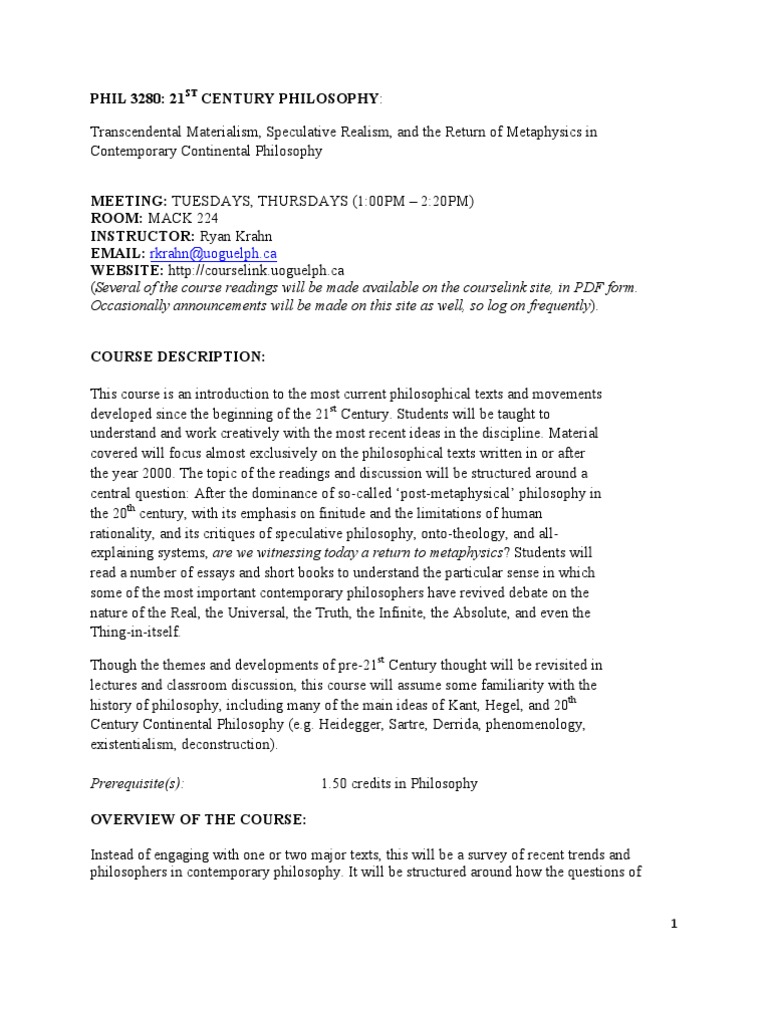 PHIL 3280: 21$^{ST}$ CENTURY PHILOSOPHY:

Transcendental Materialism, Speculative Realism, and the Return of Metaphysics in Contemporary Continental Philosophy

MEETING: TUESDAYS, THURSDAYS (1:00PM – 2:20PM)
ROOM: MACK 224
INSTRUCTOR: Ryan Krahn
EMAIL: rkrahn@uoguelph.ca
WEBSITE: http://courselink.uoguelph.ca
(Several of the course readings will be made available on the courselink site, in PDF form. Occasionally announcements will be made on this site as well, so log on frequently).

COURSE DESCRIPTION:

This course is an introduction to the most current philosophical texts and movements developed since the beginning of the 21$^{st}$ Century. Students will be taught to understand and work creatively with the most recent ideas in the discipline. Material covered will focus almost exclusively on the philosophical texts written in or after the year 2000. The topic of the readings and discussion will be structured around a central question: After the dominance of so-called 'post-metaphysical' philosophy in the 20$^{th}$ century, with its emphasis on finitude and the limitations of human rationality, and its critiques of speculative philosophy, onto-theology, and all-explaining systems, are we witnessing today a return to metaphysics? Students will read a number of essays and short books to understand the particular sense in which some of the most important contemporary philosophers have revived debate on the nature of the Real, the Universal, the Truth, the Infinite, the Absolute, and even the Thing-in-itself.

Though the themes and developments of pre-21$^{st}$ Century thought will be revisited in lectures and classroom discussion, this course will assume some familiarity with the history of philosophy, including many of the main ideas of Kant, Hegel, and 20$^{th}$ Century Continental Philosophy (e.g. Heidegger, Sartre, Derrida, phenomenology, existentialism, deconstruction).

Prerequisite(s): 1.50 credits in Philosophy

OVERVIEW OF THE COURSE:

Instead of engaging with one or two major texts, this will be a survey of recent trends and philosophers in contemporary philosophy. It will be structured around how the questions of

1